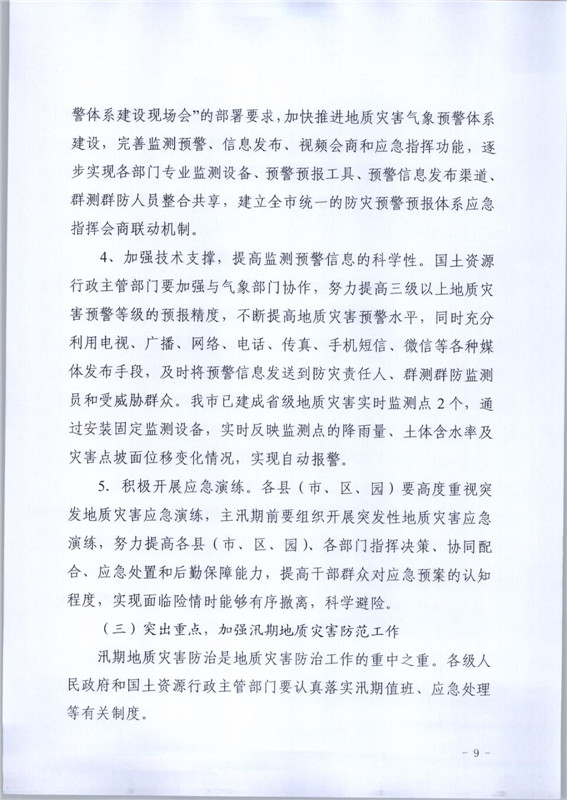 警体系建设现场会”的部署要求，加快推进地质灾害气象预警体系建设，完善监测预警、信息发布、视频会商和应急指挥功能，逐步实现各部门专业监测设备、预警预报工具、预警信息发布渠道、群测群防人员整合共享，建立全市统一的防灾预警预报体系应急指挥会商联动机制。

4、加强技术支撑，提高监测预警信息的科学性。国土资源行政主管部门要加强与气象部门协作，努力提高三级以上地质灾害预警等级的预报精度，不断提高地质灾害预警水平，同时充分利用电视、广播、网络、电话、传真、手机短信、微信等各种媒体发布手段，及时将预警信息发送到防灾责任人、群测群防监测员和受威胁群众。我市已建成省级地质灾害实时监测点2个，通过安装固定监测设备，实时反映监测点的降雨量、土体含水率及灾害点坡面位移变化情况，实现自动报警。

5. 积极开展应急演练。各县（市、区、园）要高度重视突发地质灾害应急演练，主汛期前要组织开展突发性地质灾害应急演练，努力提高各县（市、区、园）、各部门指挥决策、协同配合、应急处置和后勤保障能力，提高干部群众对应急预案的认知程度，实现面临险情时能够有序撤离，科学避险。

（三）突出重点，加强汛期地质灾害防范工作

汛期地质灾害防治是地质灾害防治工作的重中之重。各级人民政府和国土资源行政主管部门要认真落实汛期值班、应急处理等有关制度。

- 9 -